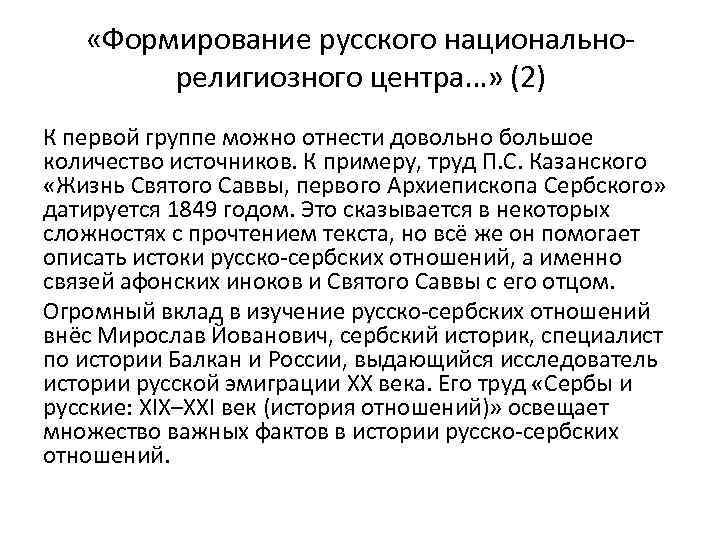 «Формирование русского национально-религиозного центра…» (2)

К первой группе можно отнести довольно большое количество источников. К примеру, труд П.С. Казанского «Жизнь Святого Саввы, первого Архиепископа Сербского» датируется 1849 годом. Это сказывается в некоторых сложностях с прочтением текста, но всё же он помогает описать истоки русско-сербских отношений, а именно связей афонских иноков и Святого Саввы с его отцом.

Огромный вклад в изучение русско-сербских отношений внёс Мирослав Йованович, сербский историк, специалист по истории Балкан и России, выдающийся исследователь истории русской эмиграции XX века. Его труд «Сербы и русские: XIX–XXI век (история отношений)» освещает множество важных фактов в истории русско-сербских отношений.